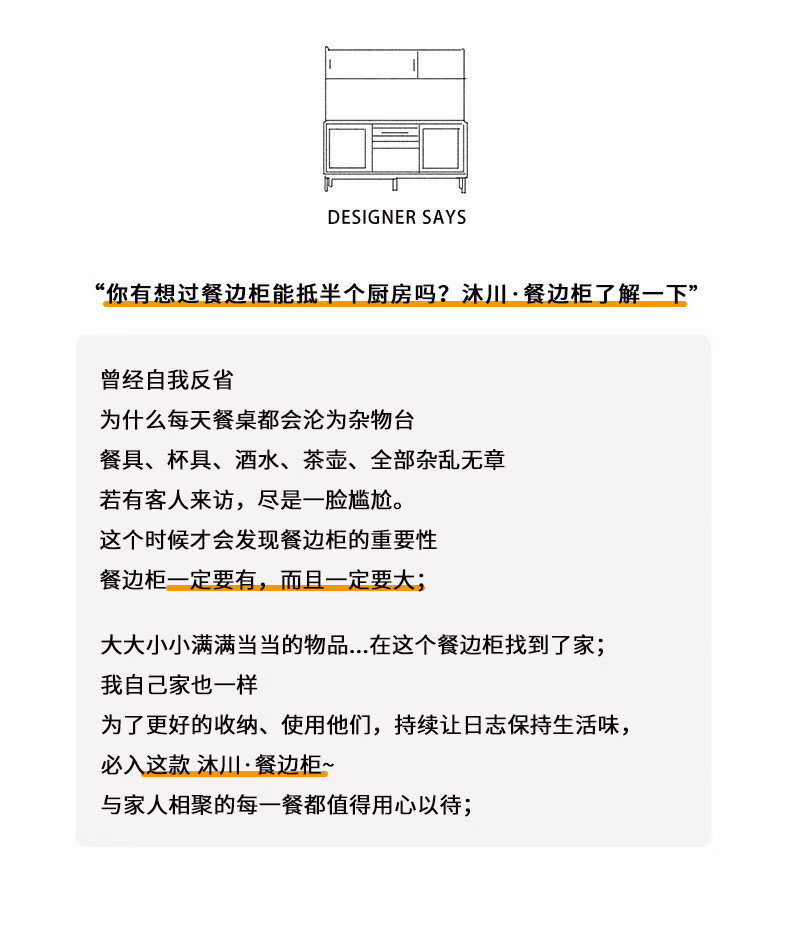 DESIGNER SAYS

“你有想过餐边柜能抵半个厨房吗？沐川·餐边柜了解一下”

曾经自我反省
为什么每天餐桌都会沦为杂物台
餐具、杯具、酒水、茶壶、全部杂乱无章
若有客人来访，尽是一脸尴尬。
这个时候才会发现餐边柜的重要性
餐边柜一定要有，而且一定要大；

大大小小满满当当的物品...在这个餐边柜找到了家；
我自己家也一样
为了更好的收纳、使用他们，持续让日志保持生活味，
必入这款 沐川·餐边柜~
与家人相聚的每一餐都值得用心以待；